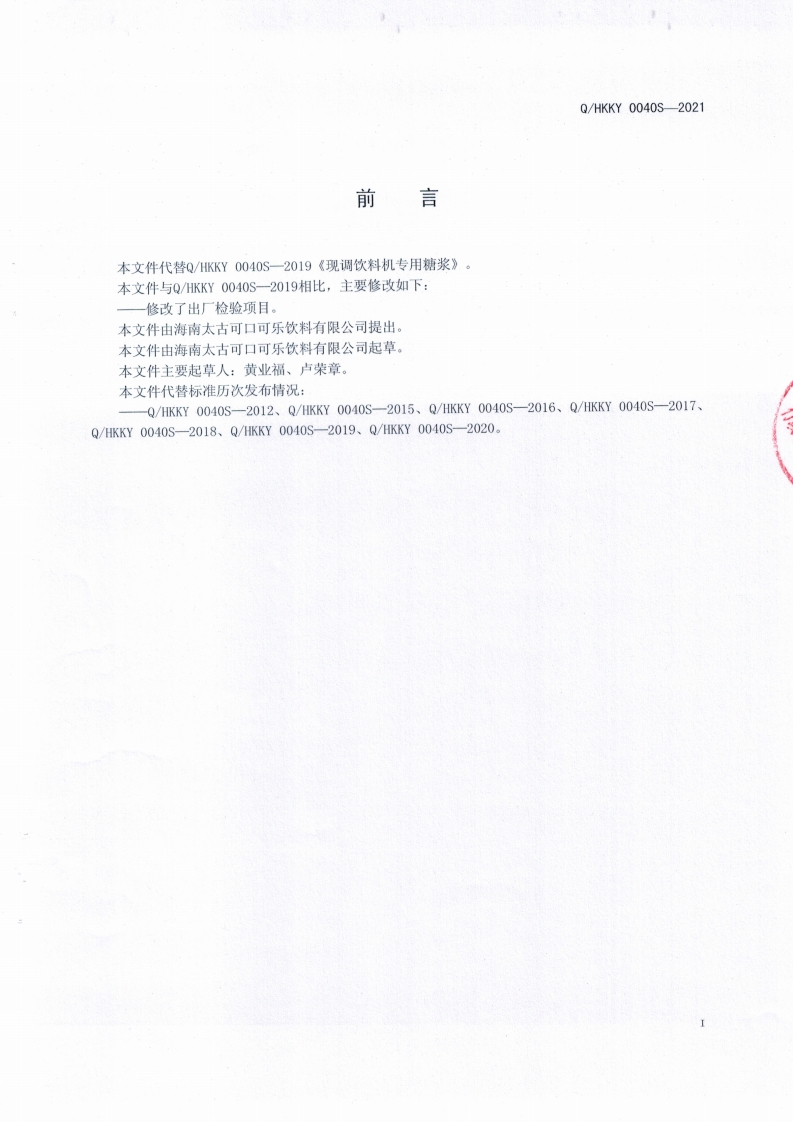 Q/HKKY 0040S—2021

前 言

本文件代替Q/HKKY 0040S—2019《现调饮料机专用糖浆》。

本文件与Q/HKKY 0040S—2019相比，主要修改如下：

——修改了出厂检验项目。

本文件由海南太古可口可乐饮料有限公司提出。

本文件由海南太古可口可乐饮料有限公司起草。

本文件主要起草人：黄业福、卢荣章。

本文件代替标准历次发布情况：

——Q/HKKY 0040S—2012、Q/HKKY 0040S—2015、Q/HKKY 0040S—2016、Q/HKKY 0040S—2017、Q/HKKY 0040S—2018、Q/HKKY 0040S—2019、Q/HKKY 0040S—2020。

I